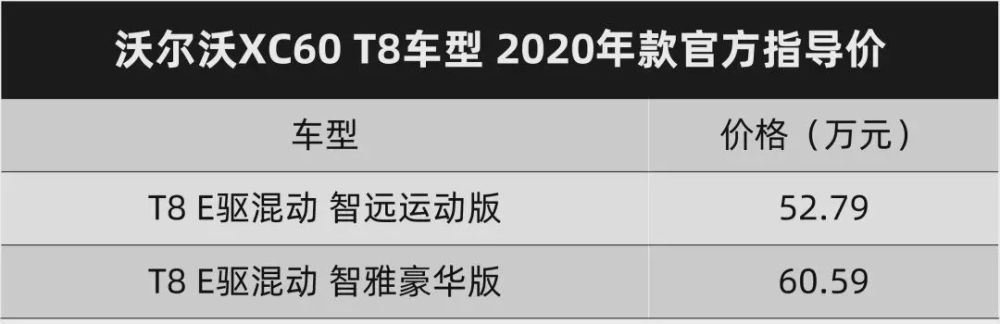 沃尔沃XC60 T8车型 2020年款官方指导价

| 车型 | 价格（万元） |
|---|---|
| T8 E驱混动 智远运动版 | 52.79 |
| T8 E驱混动 智雅豪华版 | 60.59 |